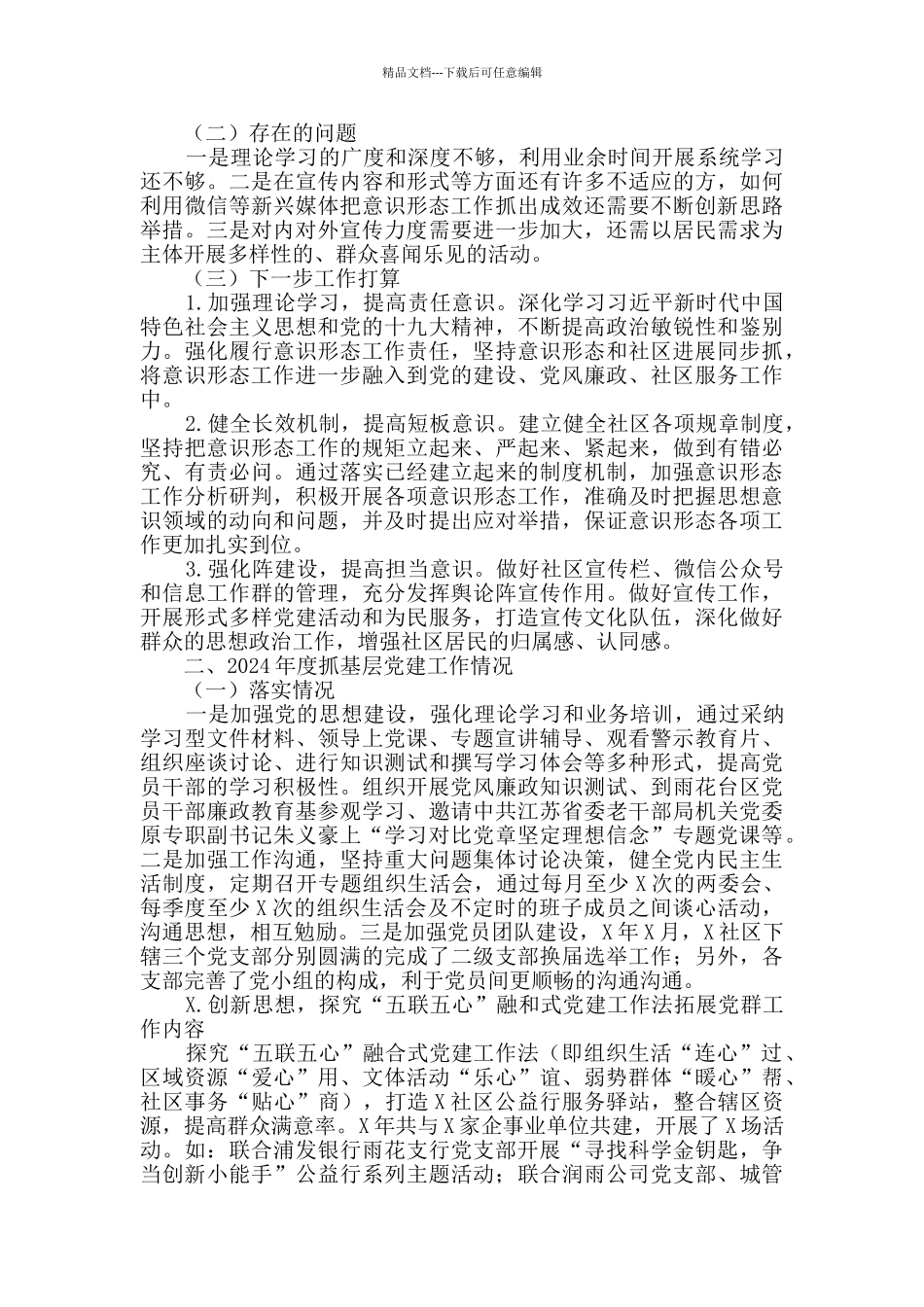 精品文档---下载后可任意编辑

（二）存在的问题

一是理论学习的广度和深度不够，利用业余时间开展系统学习还不够。二是在宣传内容和形式等方面还有许多不适应的方，如何利用微信等新兴媒体把意识形态工作抓出成效还需要不断创新思路举措。三是对内对外宣传力度需要进一步加大，还需以居民需求为主体开展多样性的、群众喜闻乐见的活动。

（三）下一步工作打算

1.加强理论学习，提高责任意识。深化学习习近平新时代中国特色社会主义思想和党的十九大精神，不断提高政治敏锐性和鉴别力。强化履行意识形态工作责任，坚持意识形态和社区进展同步抓，将意识形态工作进一步融入到党的建设、党风廉政、社区服务工作中。

2.健全长效机制，提高短板意识。建立健全社区各项规章制度，坚持把意识形态工作的规矩立起来、严起来、紧起来，做到有错必究、有责必问。通过落实已经建立起来的制度机制，加强意识形态工作分析研判，积极开展各项意识形态工作，准确及时把握思想意识领域的动向和问题，并及时提出应对举措，保证意识形态各项工作更加扎实到位。

3.强化阵建设，提高担当意识。做好社区宣传栏、微信公众号和信息工作群的管理，充分发挥舆论阵宣传作用。做好宣传工作，开展形式多样党建活动和为民服务，打造宣传文化队伍，深化做好群众的思想政治工作，增强社区居民的归属感、认同感。

二、2024年度抓基层党建工作情况

（一）落实情况

一是加强党的思想建设，强化理论学习和业务培训，通过采纳学习型文件材料、领导上党课、专题宣讲辅导、观看警示教育片、组织座谈讨论、进行知识测试和撰写学习体会等多种形式，提高党员干部的学习积极性。组织开展党风廉政知识测试、到雨花台区党员干部廉政教育基参观学习、邀请中共江苏省委老干部局机关党委原专职副书记朱义豪上“学习对比党章坚定理想信念”专题党课等。二是加强工作沟通，坚持重大问题集体讨论决策，健全党内民主生活制度，定期召开专题组织生活会，通过每月至少X次的两委会、每季度至少X次的组织生活会及不定时的班子成员之间谈心活动，沟通思想，相互勉励。三是加强党员团队建设，X年X月，X社区下辖三个党支部分别圆满的完成了二级支部换届选举工作；另外，各支部完善了党小组的构成，利于党员间更顺畅的沟通沟通。

X.创新思想，探究“五联五心”融和式党建工作法拓展党群工作内容

探究“五联五心”融合式党建工作法（即组织生活“连心”过、区域资源“爱心”用、文体活动“乐心”谊、弱势群体“暖心”帮、社区事务“贴心”商），打造X社区公益行服务驿站，整合辖区资源，提高群众满意率。X年共与X家企事业单位共建，开展了X场活动。如：联合浦发银行雨花支行党支部开展“寻找科学金钥匙，争当创新小能手”公益行系列主题活动；联合润雨公司党支部、城管